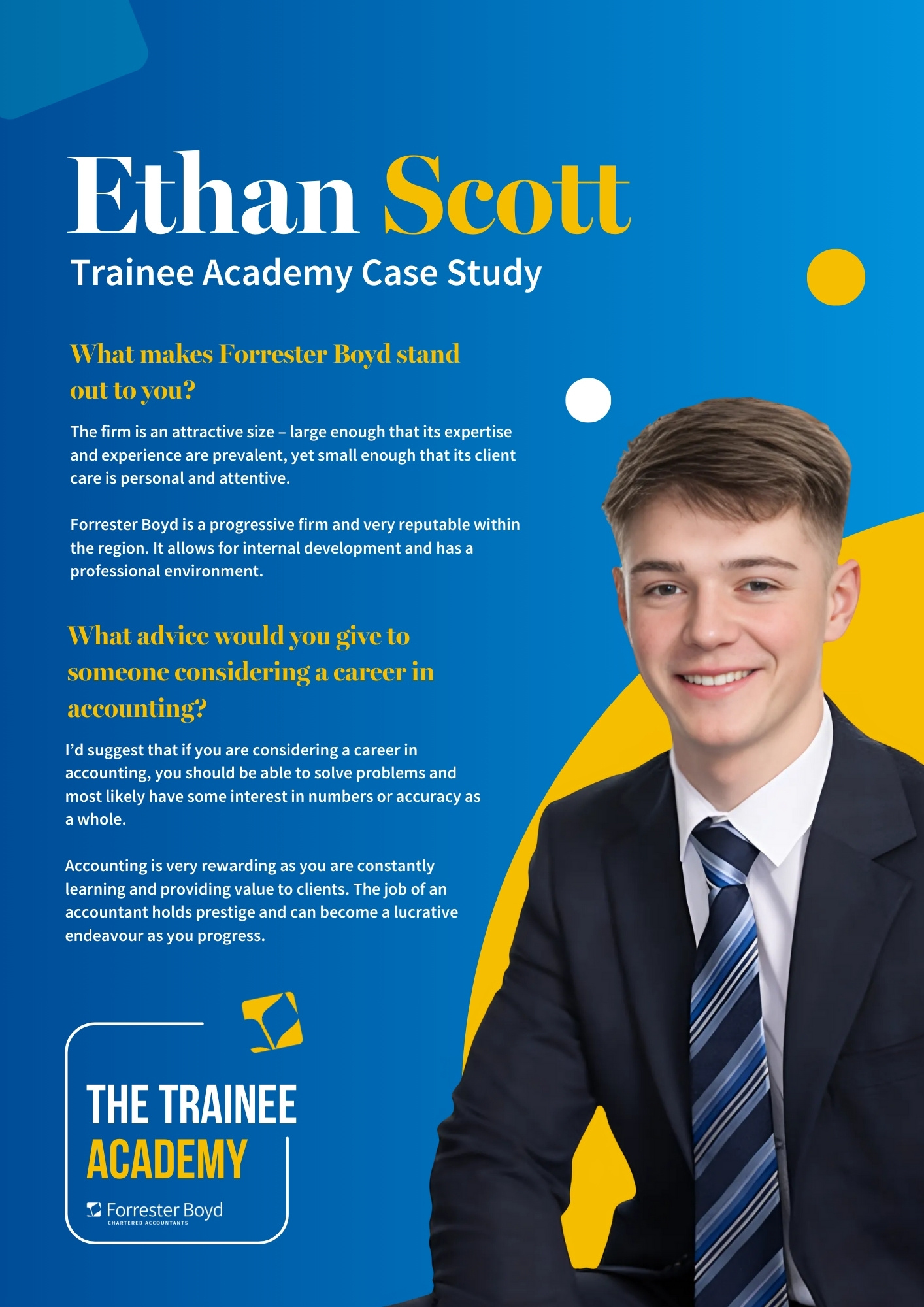 Ethan Scott

Trainee Academy Case Study

What makes Forrester Boyd stand out to you?

The firm is an attractive size – large enough that its expertise and experience are prevalent, yet small enough that its client care is personal and attentive.

Forrester Boyd is a progressive firm and very reputable within the region. It allows for internal development and has a professional environment.

What advice would you give to someone considering a career in accounting?

I'd suggest that if you are considering a career in accounting, you should be able to solve problems and most likely have some interest in numbers or accuracy as a whole.

Accounting is very rewarding as you are constantly learning and providing value to clients. The job of an accountant holds prestige and can become a lucrative endeavour as you progress.

THE TRAINEE
ACADEMY

Forrester Boyd
CHARTERED ACCOUNTANTS